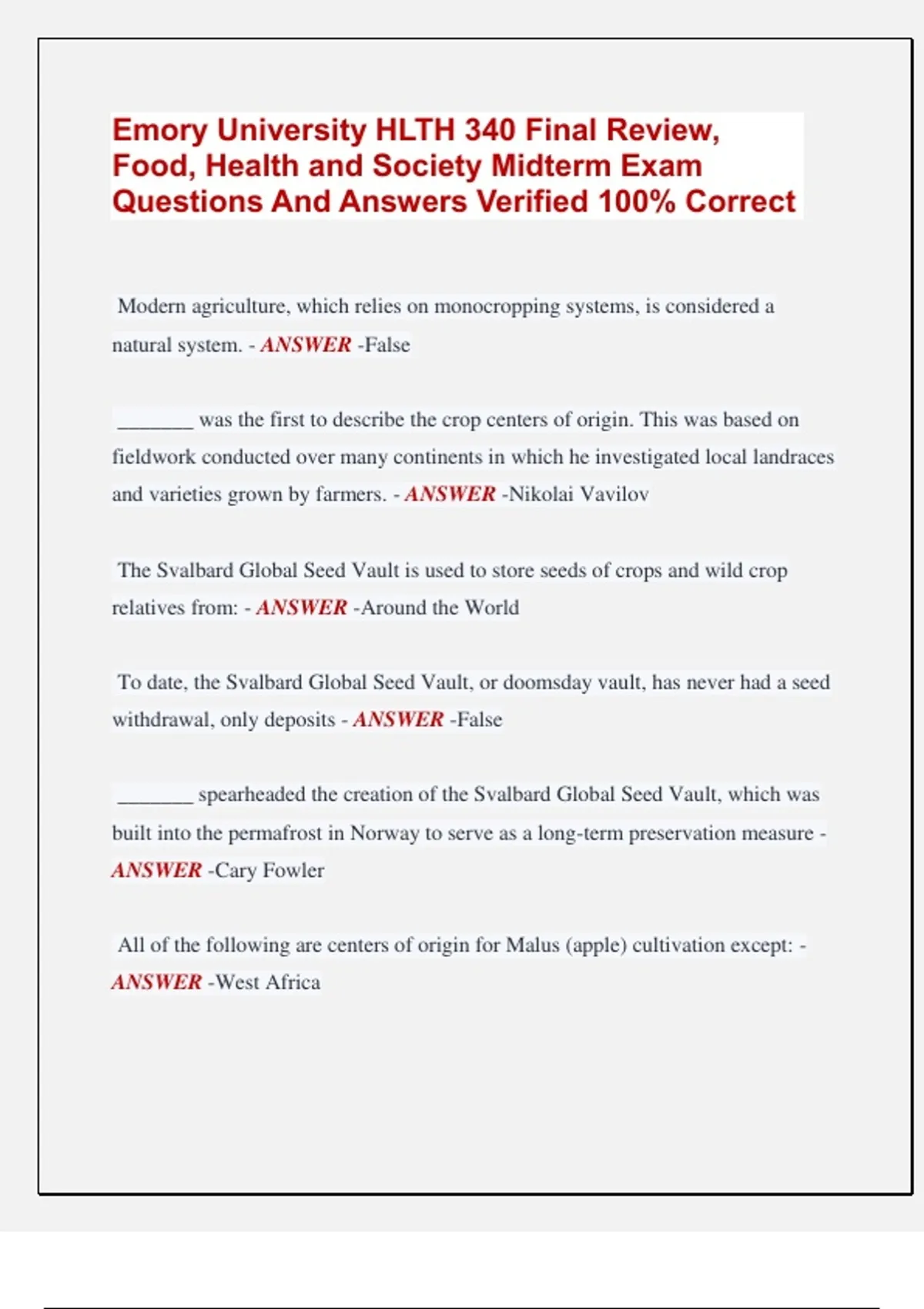 Emory University HLTH 340 Final Review, Food, Health and Society Midterm Exam Questions And Answers Verified 100% Correct

Modern agriculture, which relies on monocropping systems, is considered a natural system. - ANSWER -False

_______ was the first to describe the crop centers of origin. This was based on fieldwork conducted over many continents in which he investigated local landraces and varieties grown by farmers. - ANSWER -Nikolai Vavilov

The Svalbard Global Seed Vault is used to store seeds of crops and wild crop relatives from: - ANSWER -Around the World

To date, the Svalbard Global Seed Vault, or doomsday vault, has never had a seed withdrawal, only deposits - ANSWER -False

_______ spearheaded the creation of the Svalbard Global Seed Vault, which was built into the permafrost in Norway to serve as a long-term preservation measure - ANSWER -Cary Fowler

All of the following are centers of origin for Malus (apple) cultivation except: - ANSWER -West Africa